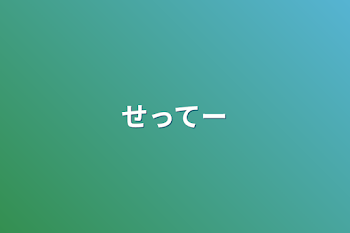 せってー